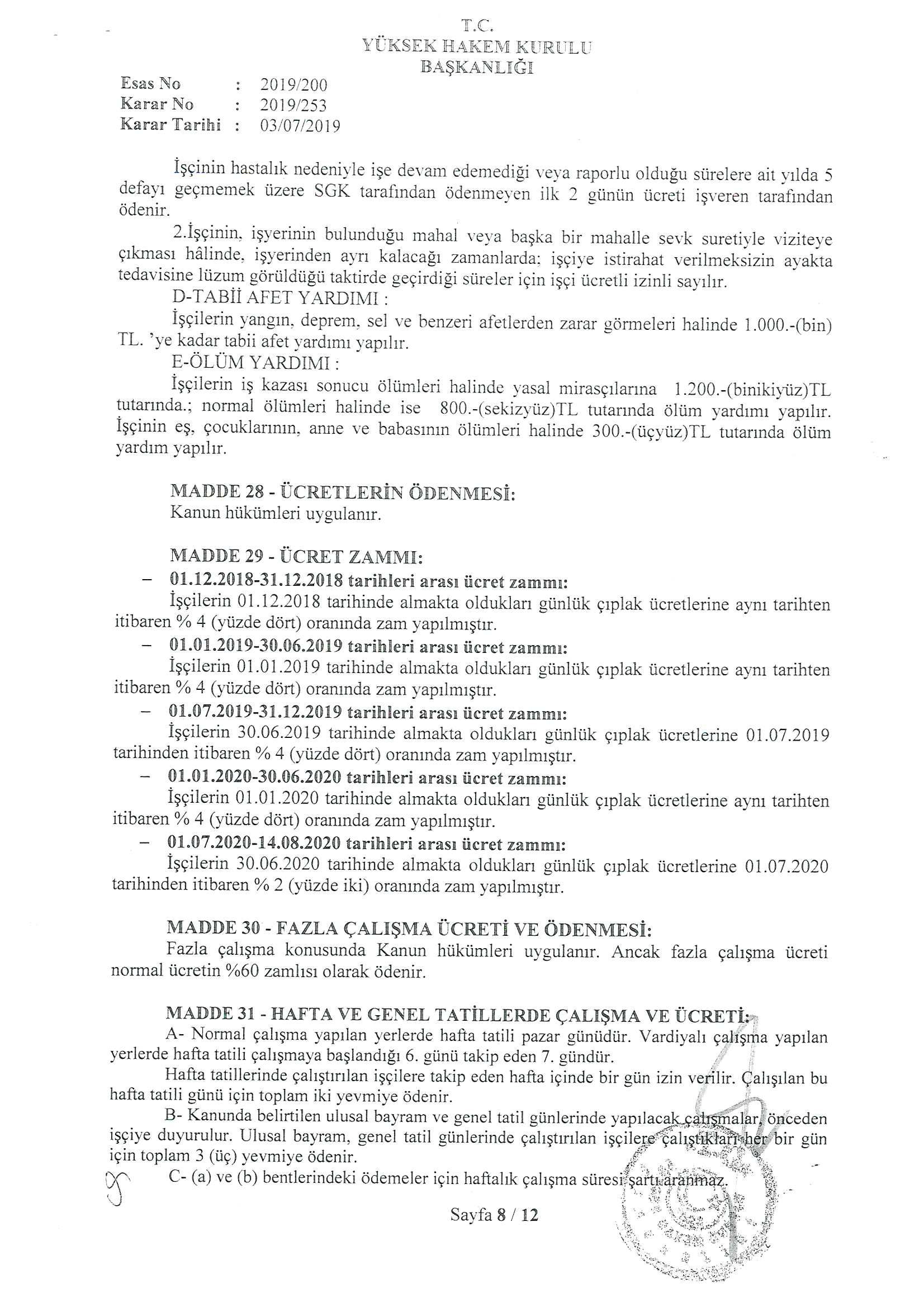 T.C.
YÜKSEK HAKEM KURULU
BAŞKANLIĞI

Esas No : 2019/200
Karar No : 2019/253
Karar Tarihi : 03/07/2019

İşçinin hastalık nedeniyle işe devam edemediği veya raporlu olduğu sürelere ait yılda 5 defayı geçmemek üzere SGK tarafından ödenmeyen ilk 2 günün ücreti işveren tarafından ödenir.

2.İşçinin, işyerinin bulunduğu mahal veya başka bir mahalle sevk suretiyle viziteye çıkması hâlinde, işyerinden ayrı kalacağı zamanlarda; işçiye istirahat verilmeksizin ayakta tedavisine lüzum görüldüğü taktirde geçirdiği süreler için işçi ücretli izinli sayılır.

D-TABİİ AFET YARDIMI :

İşçilerin yangın, deprem, sel ve benzeri afetlerden zarar görmeleri halinde 1.000.-(bin) TL. 'ye kadar tabii afet yardımı yapılır.

E-ÖLÜM YARDIMI :

İşçilerin iş kazası sonucu ölümleri halinde yasal mirasçılarına 1.200.-(binikiyüz)TL tutarında.; normal ölümleri halinde ise 800.-(sekizyüz)TL tutarında ölüm yardımı yapılır. İşçinin eş, çocuklarının, anne ve babasının ölümleri halinde 300.-(üçyüz)TL tutarında ölüm yardım yapılır.

MADDE 28 - ÜCRETLERİN ÖDENMESİ:
Kanun hükümleri uygulanır.

MADDE 29 - ÜCRET ZAMMI:
– 01.12.2018-31.12.2018 tarihleri arası ücret zammı:
İşçilerin 01.12.2018 tarihinde almakta oldukları günlük çıplak ücretlerine aynı tarihten itibaren % 4 (yüzde dört) oranında zam yapılmıştır.
– 01.01.2019-30.06.2019 tarihleri arası ücret zammı:
İşçilerin 01.01.2019 tarihinde almakta oldukları günlük çıplak ücretlerine aynı tarihten itibaren % 4 (yüzde dört) oranında zam yapılmıştır.
– 01.07.2019-31.12.2019 tarihleri arası ücret zammı:
İşçilerin 30.06.2019 tarihinde almakta oldukları günlük çıplak ücretlerine 01.07.2019 tarihinden itibaren % 4 (yüzde dört) oranında zam yapılmıştır.
– 01.01.2020-30.06.2020 tarihleri arası ücret zammı:
İşçilerin 01.01.2020 tarihinde almakta oldukları günlük çıplak ücretlerine aynı tarihten itibaren % 4 (yüzde dört) oranında zam yapılmıştır.
– 01.07.2020-14.08.2020 tarihleri arası ücret zammı:
İşçilerin 30.06.2020 tarihinde almakta oldukları günlük çıplak ücretlerine 01.07.2020 tarihinden itibaren % 2 (yüzde iki) oranında zam yapılmıştır.

MADDE 30 - FAZLA ÇALIŞMA ÜCRETİ VE ÖDENMESİ:
Fazla çalışma konusunda Kanun hükümleri uygulanır. Ancak fazla çalışma ücreti normal ücretin %60 zamlısı olarak ödenir.

MADDE 31 - HAFTA VE GENEL TATİLLERDE ÇALIŞMA VE ÜCRETİ:
A- Normal çalışma yapılan yerlerde hafta tatili pazar günüdür. Vardiyalı çalışma yapılan yerlerde hafta tatili çalışmaya başlandığı 6. günü takip eden 7. gündür.

Hafta tatillerinde çalıştırılan işçilere takip eden hafta içinde bir gün izin verilir. Çalışılan bu hafta tatili günü için toplam iki yevmiye ödenir.

B- Kanunda belirtilen ulusal bayram ve genel tatil günlerinde yapılacak çalışmalar, önceden işçiye duyurulur. Ulusal bayram, genel tatil günlerinde çalıştırılan işçilere çalıştıkları her bir gün için toplam 3 (üç) yevmiye ödenir.

C- (a) ve (b) bentlerindeki ödemeler için haftalık çalışma süresi şartı aranmaz.

Sayfa 8 / 12